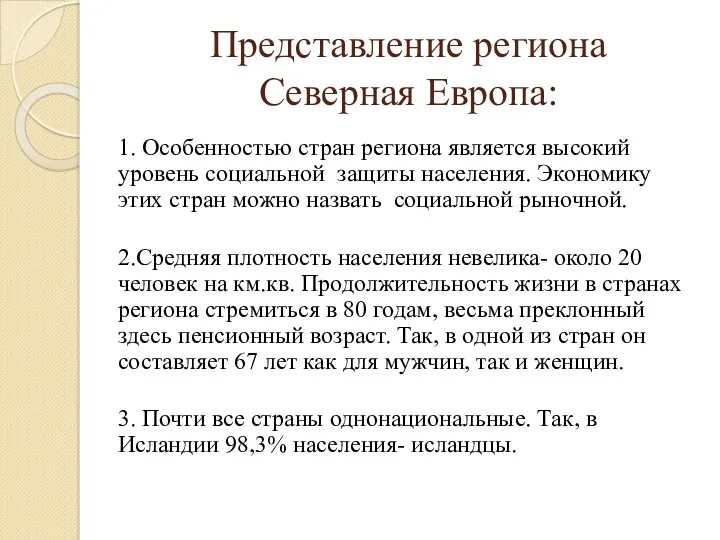 Представление региона Северная Европа:

1. Особенностью стран региона является высокий уровень социальной защиты населения. Экономику этих стран можно назвать социальной рыночной.

2.Средняя плотность населения невелика- около 20 человек на км.кв. Продолжительность жизни в странах региона стремиться в 80 годам, весьма преклонный здесь пенсионный возраст. Так, в одной из стран он составляет 67 лет как для мужчин, так и женщин.

3. Почти все страны однонациональные. Так, в Исландии 98,3% населения- исландцы.